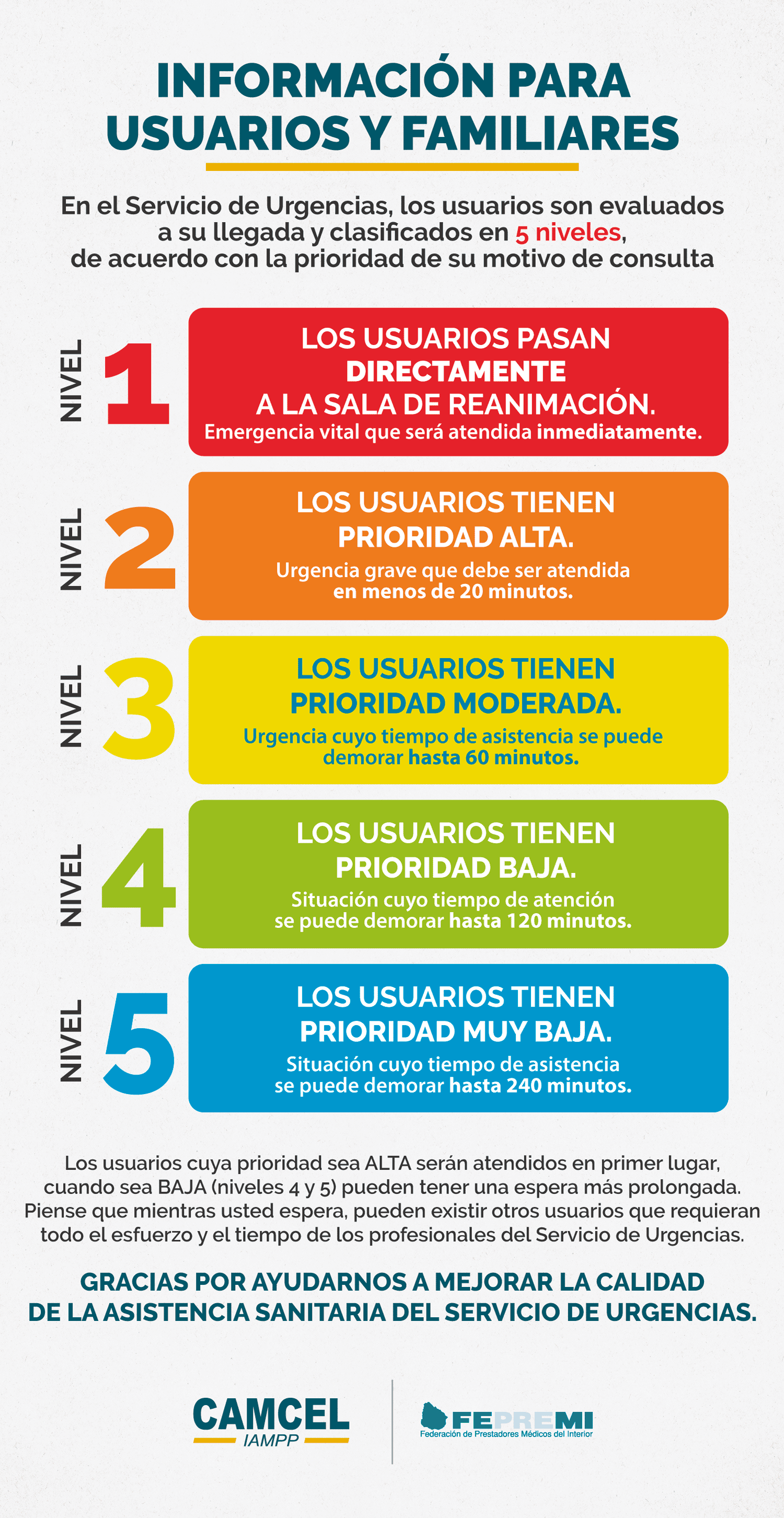 INFORMACIÓN PARA USUARIOS Y FAMILIARES

En el Servicio de Urgencias, los usuarios son evaluados a su llegada y clasificados en 5 niveles, de acuerdo con la prioridad de su motivo de consulta

NIVEL 1

LOS USUARIOS PASAN DIRECTAMENTE A LA SALA DE REANIMACIÓN.
Emergencia vital que será atendida inmediatamente.

NIVEL 2

LOS USUARIOS TIENEN PRIORIDAD ALTA.
Urgencia grave que debe ser atendida en menos de 20 minutos.

NIVEL 3

LOS USUARIOS TIENEN PRIORIDAD MODERADA.
Urgencia cuyo tiempo de asistencia se puede demorar hasta 60 minutos.

NIVEL 4

LOS USUARIOS TIENEN PRIORIDAD BAJA.
Situación cuyo tiempo de atención se puede demorar hasta 120 minutos.

NIVEL 5

LOS USUARIOS TIENEN PRIORIDAD MUY BAJA.
Situación cuyo tiempo de asistencia se puede demorar hasta 240 minutos.

Los usuarios cuya prioridad sea ALTA serán atendidos en primer lugar, cuando sea BAJA (niveles 4 y 5) pueden tener una espera más prolongada. Piense que mientras usted espera, pueden existir otros usuarios que requieran todo el esfuerzo y el tiempo de los profesionales del Servicio de Urgencias.

GRACIAS POR AYUDARNOS A MEJORAR LA CALIDAD DE LA ASISTENCIA SANITARIA DEL SERVICIO DE URGENCIAS.

CAMCEL
IAMPP

FEPREMI
Federación de Prestadores Médicos del Interior